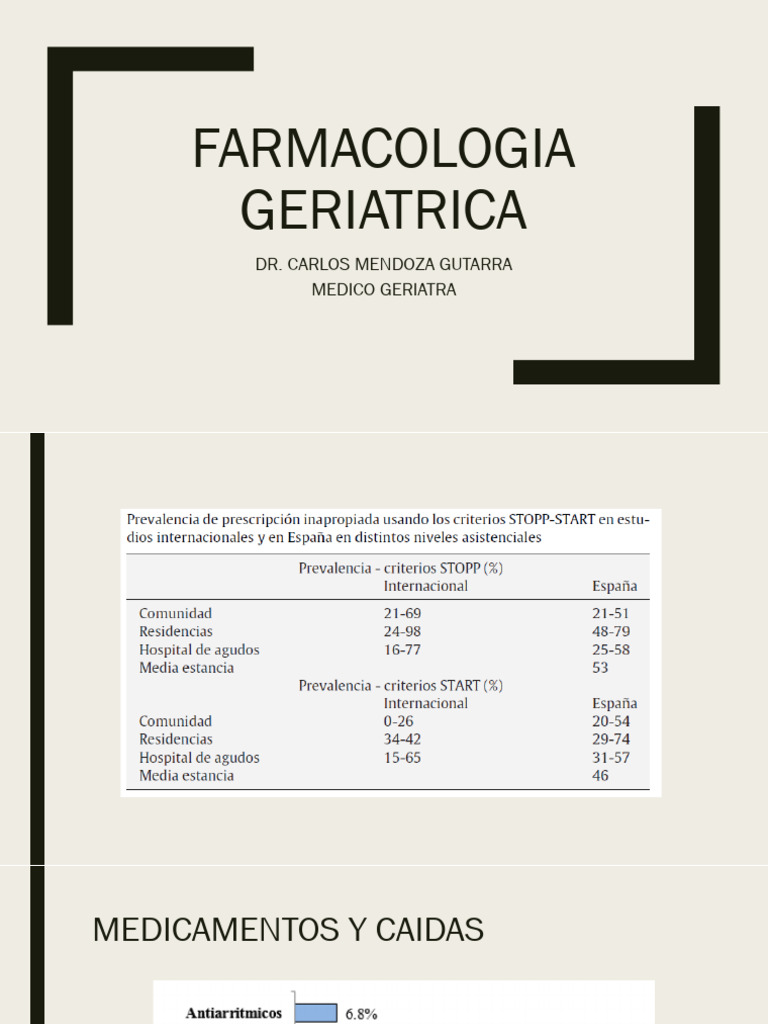 FARMACOLOGIA GERIATRICA

DR. CARLOS MENDOZA GUTARRA
MEDICO GERIATRA

Prevalencia de prescripción inapropiada usando los criterios STOPP-START en estudios internacionales y en España en distintos niveles asistenciales

| | Prevalencia - criterios STOPP (%) Internacional | España |
|---|---|---|
| Comunidad | 21-69 | 21-51 |
| Residencias | 24-98 | 48-79 |
| Hospital de agudos | 16-77 | 25-58 |
| Media estancia | | 53 |
| | Prevalencia - criterios START (%) Internacional | España |
| Comunidad | 0-26 | 20-54 |
| Residencias | 34-42 | 29-74 |
| Hospital de agudos | 15-65 | 31-57 |
| Media estancia | | 46 |

MEDICAMENTOS Y CAIDAS

Antiarritmicos 6.8%